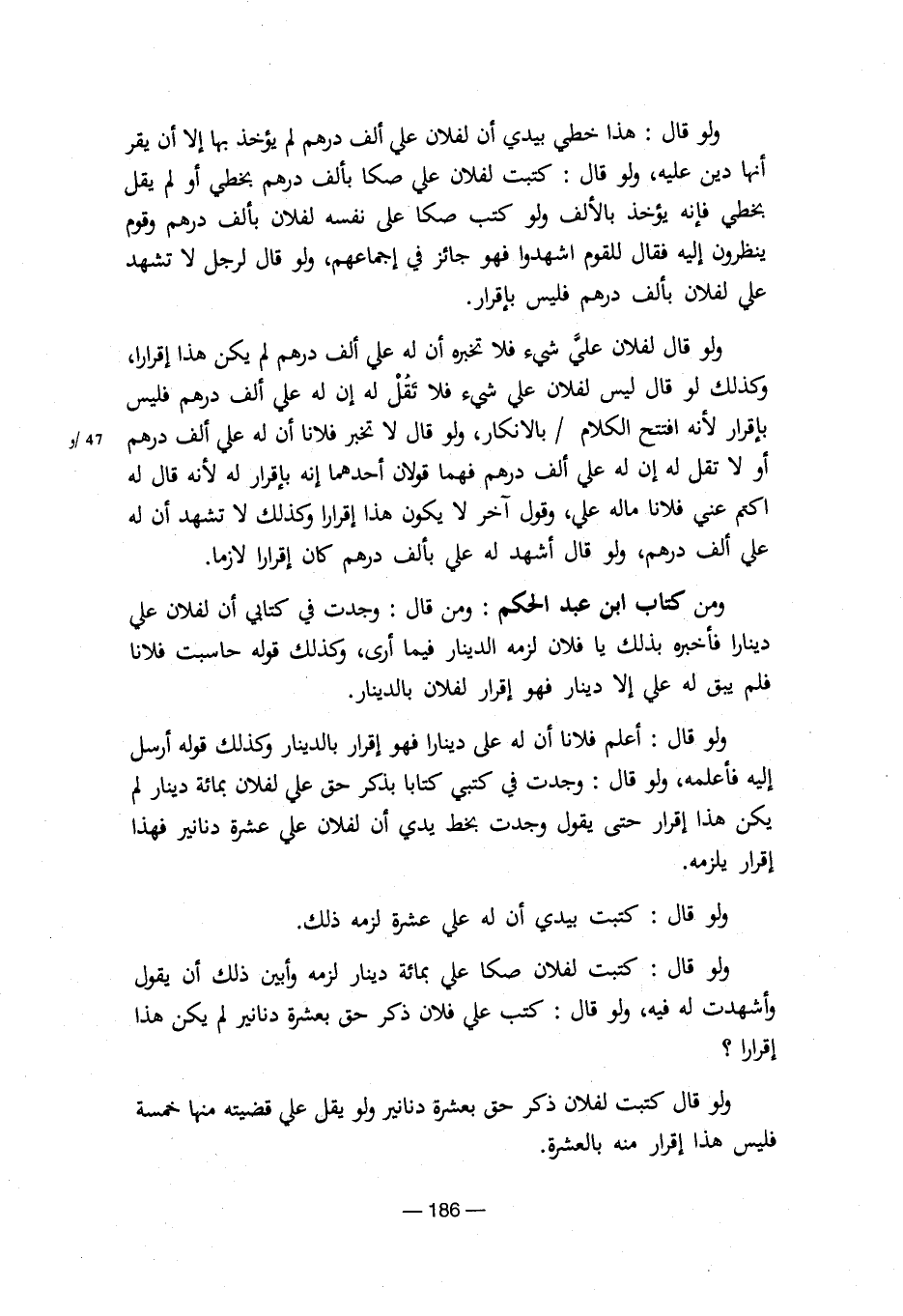 ولو قال : هذا خطي بيدي أن لفلان علي ألف درهم لم يؤخذ بها إلا أن يقر أنها دين عليه، ولو قال : كتبت لفلان علي صكا بألف درهم بخطي أو لم يقل بخطي فإنه يؤخذ بالألف ولو كتب صكا على نفسه لفلان بألف درهم وقوم ينظرون إليه فقال للقوم اشهدوا فهو جائز في إجماعهم، ولو قال لرجل لا تشهد علي لفلان بألف درهم فليس بإقرار.

ولو قال لفلان عليَّ شيء فلا تخبره أن له علي ألف درهم لم يكن هذا إقرارا، وكذلك لو قال ليس لفلان علي شيء فلا تَقُلْ له إن له علي ألف درهم فليس بإقرار لأنه افتتح الكلام / بالانكار، ولو قال لا تخبر فلانا أن له علي ألف درهم أو لا تقل له إن له علي ألف درهم فهما قولان أحدهما إنه بإقرار له لأنه قال له اكتم عني فلانا ماله علي، وقول آخر لا يكون هذا إقرارا وكذلك لا تشهد أن له علي ألف درهم، ولو قال أشهد له علي بألف درهم كان إقرارا لازما.

47 /و

ومن كتاب ابن عبد الحكم : ومن قال : وجدت في كتابي أن لفلان علي دينارا فأخبره بذلك يا فلان لزمه الدينار فيما أرى، وكذلك قوله حاسبت فلانا فلم يبق له علي إلا دينار فهو إقرار لفلان بالدينار.

ولو قال : أعلم فلانا أن له على دينارا فهو إقرار بالدينار وكذلك قوله أرسل إليه فأعلمه، ولو قال : وجدت في كتبي كتابا بذكر حق علي لفلان بمائة دينار لم يكن هذا إقرار حتى يقول وجدت بخط يدي أن لفلان علي عشرة دنانير فهذا إقرار يلزمه.

ولو قال : كتبت بيدي أن له علي عشرة لزمه ذلك.

ولو قال : كتبت لفلان صكا علي بمائة دينار لزمه وأبين ذلك أن يقول وأشهدت له فيه، ولو قال : كتب علي فلان ذكر حق بعشرة دنانير لم يكن هذا إقرارا ؟

ولو قال كتبت لفلان ذكر حق بعشرة دنانير ولو يقل علي قضيته منها خمسة فليس هذا إقرار منه بالعشرة.

— 186 —